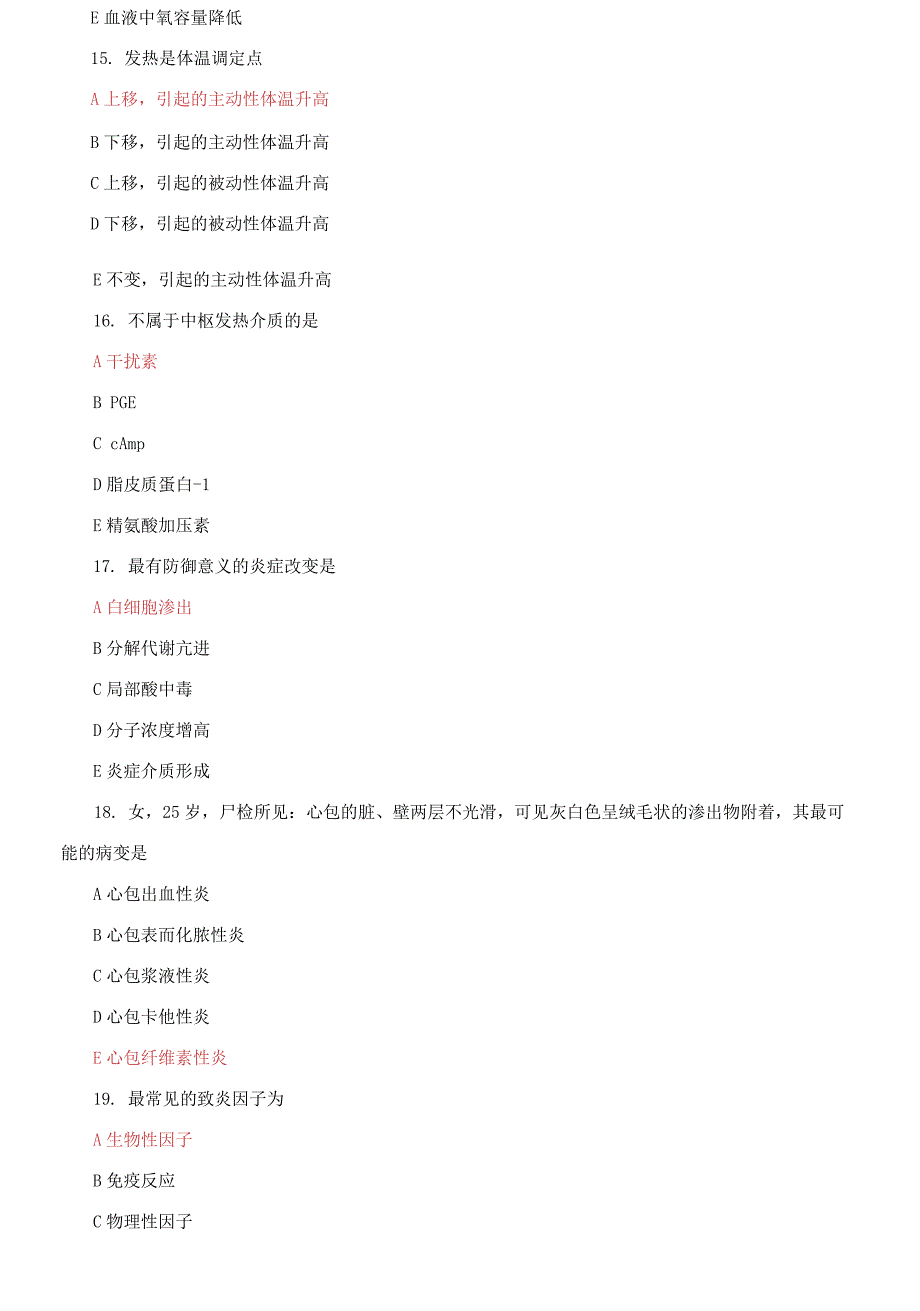 E 血液中氧容量降低

15. 发热是体温调定点

A 上移，引起的主动性体温升高

B 下移，引起的主动性体温升高

C 上移，引起的被动性体温升高

D 下移，引起的被动性体温升高

E 不变，引起的主动性体温升高

16. 不属于中枢发热介质的是

A 干扰素

B PGE

C cAmp

D 脂皮质蛋白-1

E 精氨酸加压素

17. 最有防御意义的炎症改变是

A 白细胞渗出

B 分解代谢亢进

C 局部酸中毒

D 分子浓度增高

E 炎症介质形成

18. 女，25 岁，尸检所见：心包的脏、壁两层不光滑，可见灰白色呈绒毛状的渗出物附着，其最可能的病变是

A 心包出血性炎

B 心包表而化脓性炎

C 心包浆液性炎

D 心包卡他性炎

E 心包纤维素性炎

19. 最常见的致炎因子为

A 生物性因子

B 免疫反应

C 物理性因子